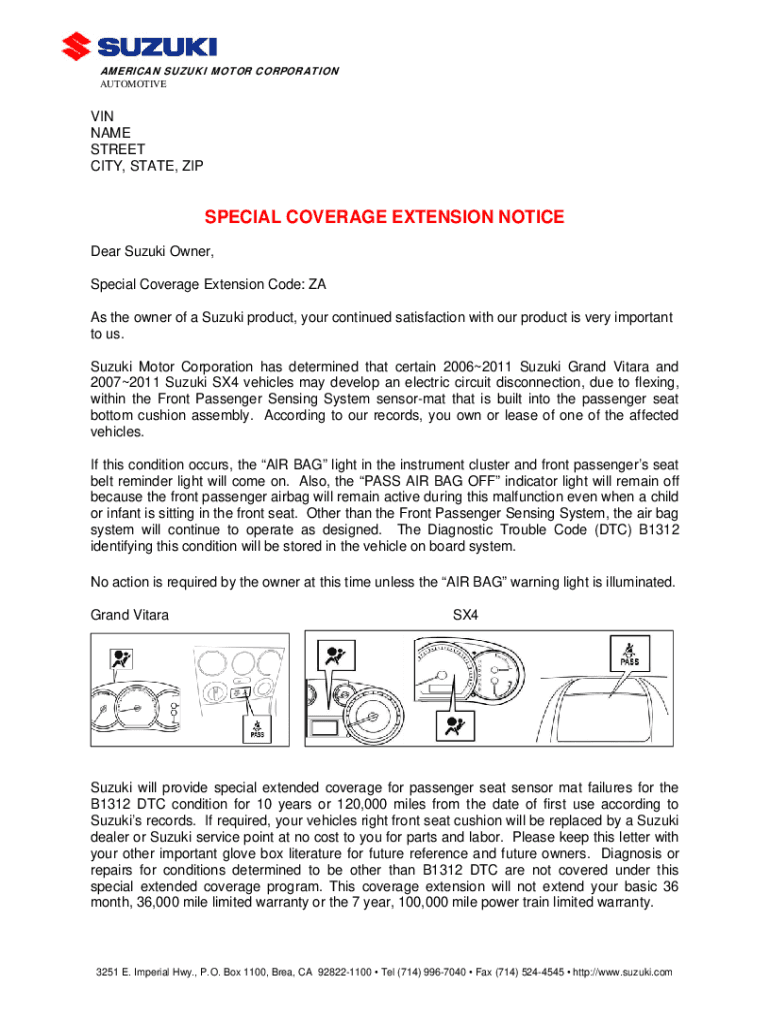 SUZUKI

AMERICAN SUZUKI MOTOR CORPORATION
AUTOMOTIVE

VIN
NAME
STREET
CITY, STATE, ZIP

SPECIAL COVERAGE EXTENSION NOTICE

Dear Suzuki Owner,

Special Coverage Extension Code: ZA

As the owner of a Suzuki product, your continued satisfaction with our product is very important to us.

Suzuki Motor Corporation has determined that certain 2006~2011 Suzuki Grand Vitara and 2007~2011 Suzuki SX4 vehicles may develop an electric circuit disconnection, due to flexing, within the Front Passenger Sensing System sensor-mat that is built into the passenger seat bottom cushion assembly. According to our records, you own or lease of one of the affected vehicles.

If this condition occurs, the “AIR BAG” light in the instrument cluster and front passenger’s seat belt reminder light will come on. Also, the “PASS AIR BAG OFF” indicator light will remain off because the front passenger airbag will remain active during this malfunction even when a child or infant is sitting in the front seat. Other than the Front Passenger Sensing System, the air bag system will continue to operate as designed. The Diagnostic Trouble Code (DTC) B1312 identifying this condition will be stored in the vehicle on board system.

No action is required by the owner at this time unless the “AIR BAG” warning light is illuminated.

Grand Vitara

SX4

PASS

PASS

Suzuki will provide special extended coverage for passenger seat sensor mat failures for the B1312 DTC condition for 10 years or 120,000 miles from the date of first use according to Suzuki’s records. If required, your vehicles right front seat cushion will be replaced by a Suzuki dealer or Suzuki service point at no cost to you for parts and labor. Please keep this letter with your other important glove box literature for future reference and future owners. Diagnosis or repairs for conditions determined to be other than B1312 DTC are not covered under this special extended coverage program. This coverage extension will not extend your basic 36 month, 36,000 mile limited warranty or the 7 year, 100,000 mile power train limited warranty.

3251 E. Imperial Hwy., P.O. Box 1100, Brea, CA 92822-1100 • Tel (714) 996-7040 • Fax (714) 524-4545 • http://www.suzuki.com